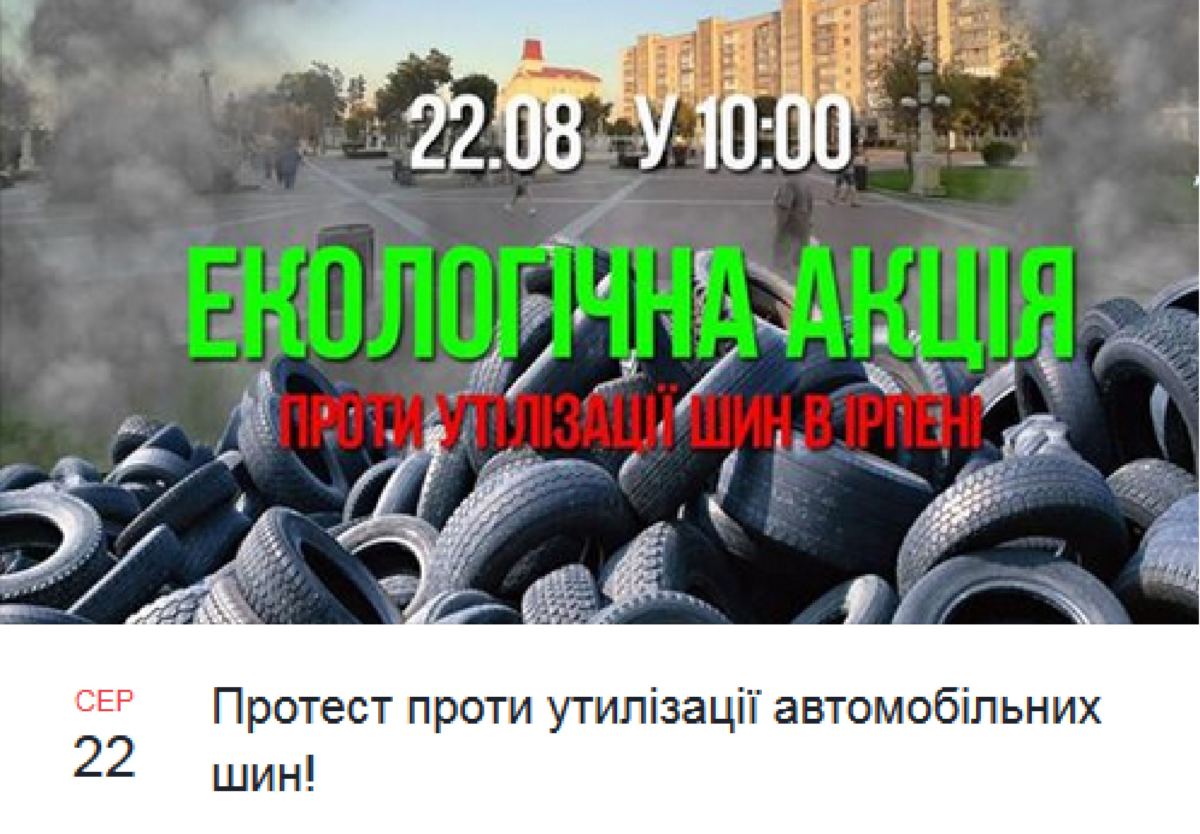 22.08 У 10:00

ЕКОЛОГІЧНА АКЦІЯ

ПРОТИ УТІЛІЗАЦІЇ ШИН В ІРПЕНІ

СЕР
22

Протест проти утилізації автомобільних шин!